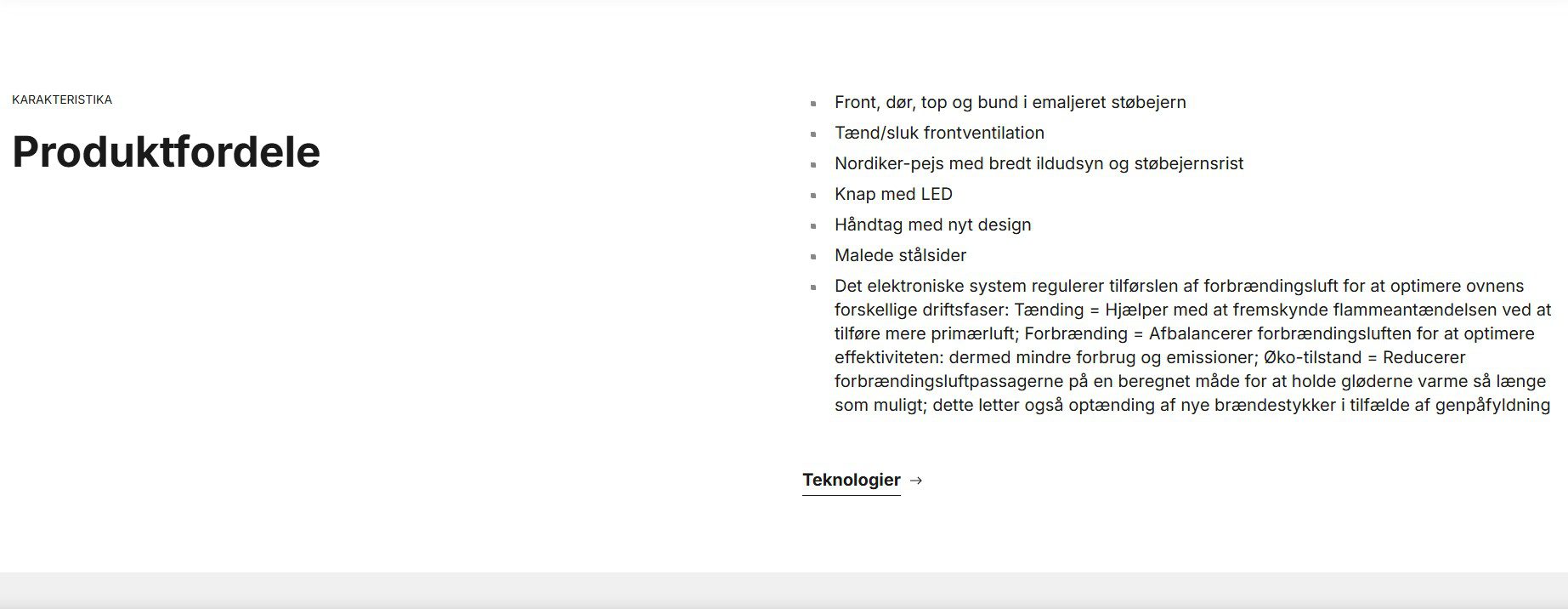 KARAKTERISTIKA

Produktfordele

- Front, dør, top og bund i emaljeret støbejern
- Tænd/sluk frontventilation
- Nordiker-pejs med bredt ildudsyn og støbejernsrist
- Knap med LED
- Håndtag med nyt design
- Malede stålsider
- Det elektroniske system regulerer tilførslen af forbrændingsluft for at optimere ovnens forskellige driftsfaser: Tænding = Hjælper med at fremskynde flammeantændelsen ved at tilføre mere primærluft; Forbrænding = Afbalancerer forbrændingsluften for at optimere effektiviteten: dermed mindre forbrug og emissioner; Øko-tilstand = Reducerer forbrændingsluftpassagerne på en beregnet måde for at holde gløderne varme så længe som muligt; dette letter også optænding af nye brændestykker i tilfælde af genpåfyldning

Teknologier →